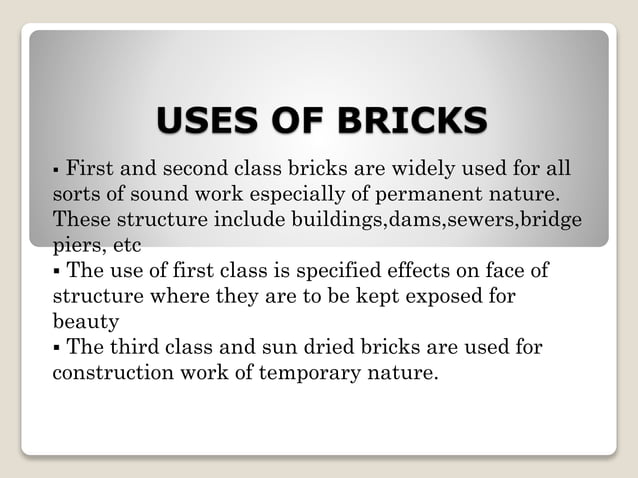 USES OF BRICKS

▪ First and second class bricks are widely used for all sorts of sound work especially of permanent nature. These structure include buildings,dams,sewers,bridge piers, etc
▪ The use of first class is specified effects on face of structure where they are to be kept exposed for beauty
▪ The third class and sun dried bricks are used for construction work of temporary nature.